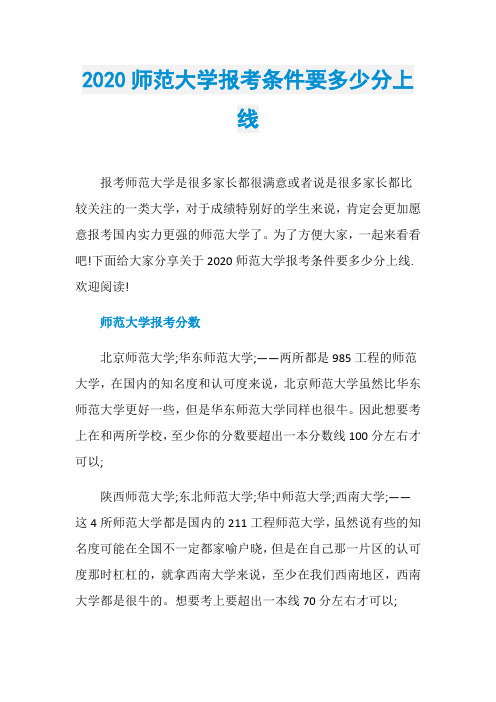 2020 师范大学报考条件要多少分上线

报考师范大学是很多家长都很满意或者说是很多家长都比较关注的一类大学，对于成绩特别好的学生来说，肯定会更加愿意报考国内实力更强的师范大学了。为了方便大家，一起来看看吧!下面给大家分享关于 2020 师范大学报考条件要多少分上线.欢迎阅读!

师范大学报考分数

北京师范大学;华东师范大学;——两所都是 985 工程的师范大学，在国内的知名度和认可度来说，北京师范大学虽然比华东师范大学更好一些，但是华东师范大学同样也很牛。因此想要考上在和两所学校，至少你的分数要超出一本分数线 100 分左右才可以;

陕西师范大学;东北师范大学;华中师范大学;西南大学;——这 4 所师范大学都是国内的 211 工程师范大学，虽然说有些的知名度可能在全国不一定都家喻户晓，但是在自己那一片区的认可度那时杠杠的，就拿西南大学来说，至少在我们西南地区，西南大学都是很牛的。想要考上要超出一本线 70 分左右才可以;